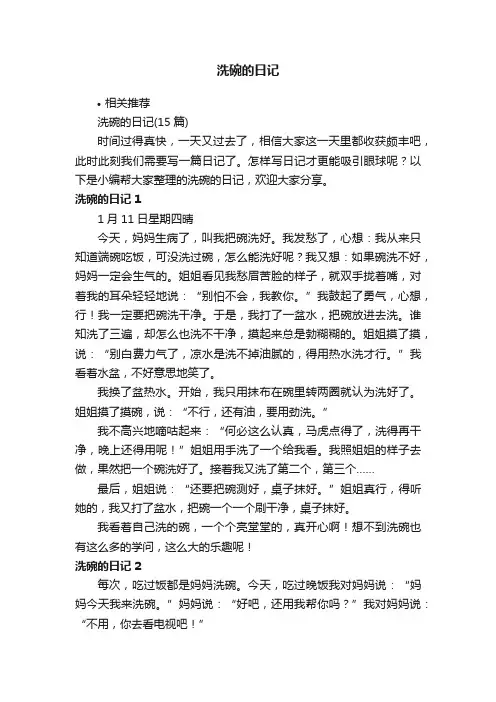 洗碗的日记

• 相关推荐

洗碗的日记(15 篇)

时间过得真快，一天又过去了，相信大家这一天里都收获颇丰吧，此时此刻我们需要写一篇日记了。怎样写日记才更能吸引眼球呢？以下是小编帮大家整理的洗碗的日记，欢迎大家分享。

洗碗的日记 1

1 月 11 日星期四晴

今天，妈妈生病了，叫我把碗洗好。我发愁了，心想：我从来只知道端碗吃饭，可没洗过碗，怎么能洗好呢？我又想：如果碗洗不好，妈妈一定会生气的。姐姐看见我愁眉苦脸的样子，就双手拢着嘴，对着我的耳朵轻轻地说：“别怕不会，我教你。”我鼓起了勇气，心想，行！我一定要把碗洗干净。于是，我打了一盆水，把碗放进去洗。谁知洗了三遍，却怎么也洗不干净，摸起来总是黏糊糊的。姐姐摸了摸，说：“别白费力气了，凉水是洗不掉油腻的，得用热水洗才行。”我看着水盆，不好意思地笑了。

我换了盆热水。开始，我只用抹布在碗里转两圈就认为洗好了。姐姐摸了摸碗，说：“不行，还有油，要用劲洗。”

我不高兴地嘀咕起来：“何必这么认真，马虎点得了，洗得再干净，晚上还得用呢！”姐姐用手洗了一个给我看。我照姐姐的样子去做，果然把一个碗洗好了。接着我又洗了第二个，第三个……

最后，姐姐说：“还要把碗测好，桌子抹好。”姐姐真行，得听她的，我又打了盆水，把碗一个一个刷干净，桌子抹好。

我看着自己洗的碗，一个个亮堂堂的，真开心啊！想不到洗碗也有这么多的学问，这么大的乐趣呢！

洗碗的日记 2

每次，吃过饭都是妈妈洗碗。今天，吃过晚饭我对妈妈说：“妈妈今天我来洗碗。”妈妈说：“好吧，还用我帮你吗？”我对妈妈说：“不用，你去看电视吧！”